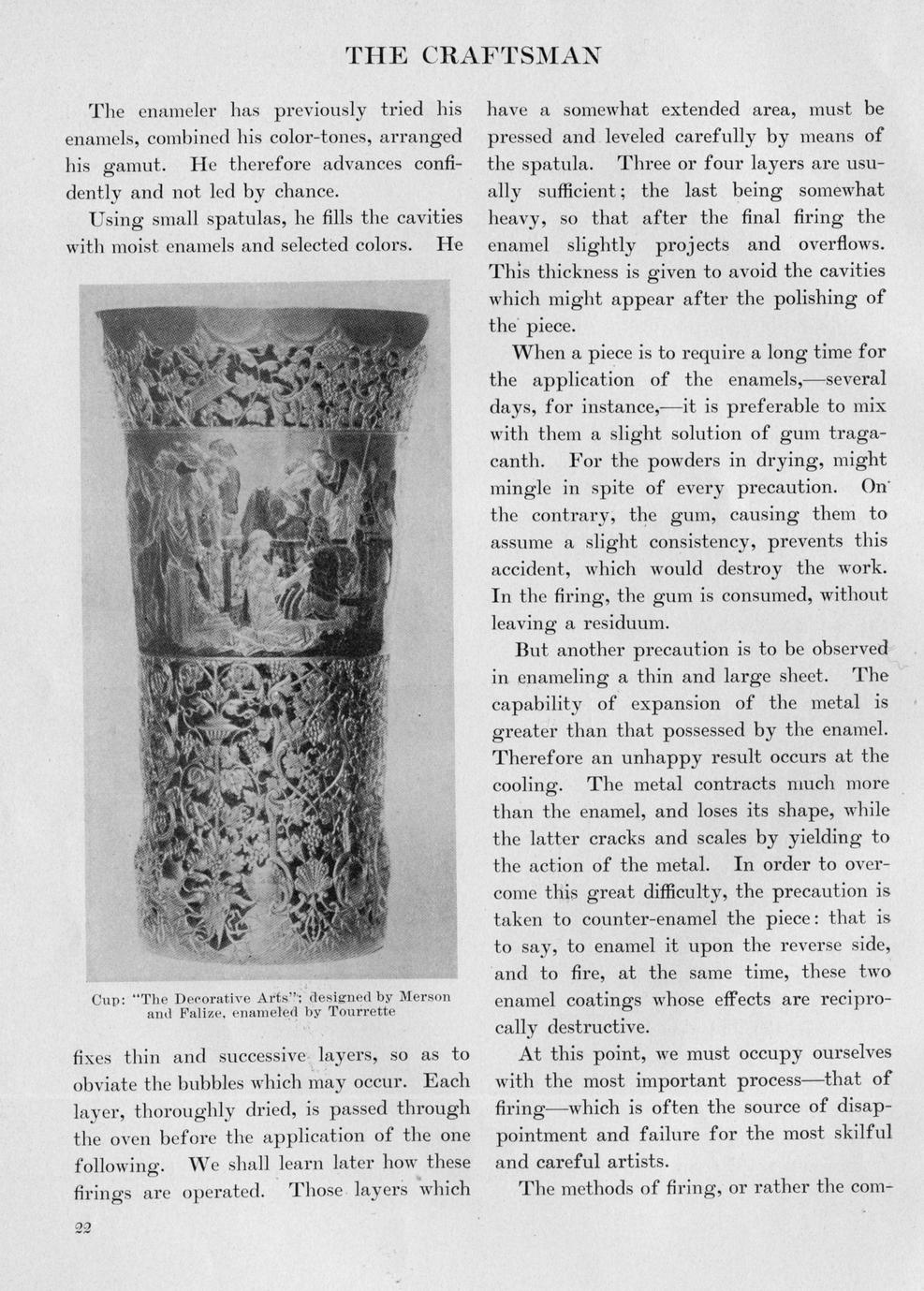 THE CRAFTSMAN

The enameler has previously tried his enamels, combined his color-tones, arranged his gamut. He therefore advances confidently and not led by chance.

Using small spatulas, he fills the cavities with moist enamels and selected colors. He

Cup: "The Decorative Arts"; designed by Merson and Falize, enameled by Tourrette

fixes thin and successive layers, so as to obviate the bubbles which may occur. Each layer, thoroughly dried, is passed through the oven before the application of the one following. We shall learn later how these firings are operated. Those layers which have a somewhat extended area, must be pressed and leveled carefully by means of the spatula. Three or four layers are usually sufficient; the last being somewhat heavy, so that after the final firing the enamel slightly projects and overflows. This thickness is given to avoid the cavities which might appear after the polishing of the piece.

When a piece is to require a long time for the application of the enamels,—several days, for instance,—it is preferable to mix with them a slight solution of gum tragacanth. For the powders in drying, might mingle in spite of every precaution. On the contrary, the gum, causing them to assume a slight consistency, prevents this accident, which would destroy the work. In the firing, the gum is consumed, without leaving a residuum.

But another precaution is to be observed in enameling a thin and large sheet. The capability of expansion of the metal is greater than that possessed by the enamel. Therefore an unhappy result occurs at the cooling. The metal contracts much more than the enamel, and loses its shape, while the latter cracks and scales by yielding to the action of the metal. In order to overcome this great difficulty, the precaution is taken to counter-enamel the piece: that is to say, to enamel it upon the reverse side, and to fire, at the same time, these two enamel coatings whose effects are reciprocally destructive.

At this point, we must occupy ourselves with the most important process—that of firing—which is often the source of disappointment and failure for the most skilful and careful artists.

The methods of firing, or rather the com-

22